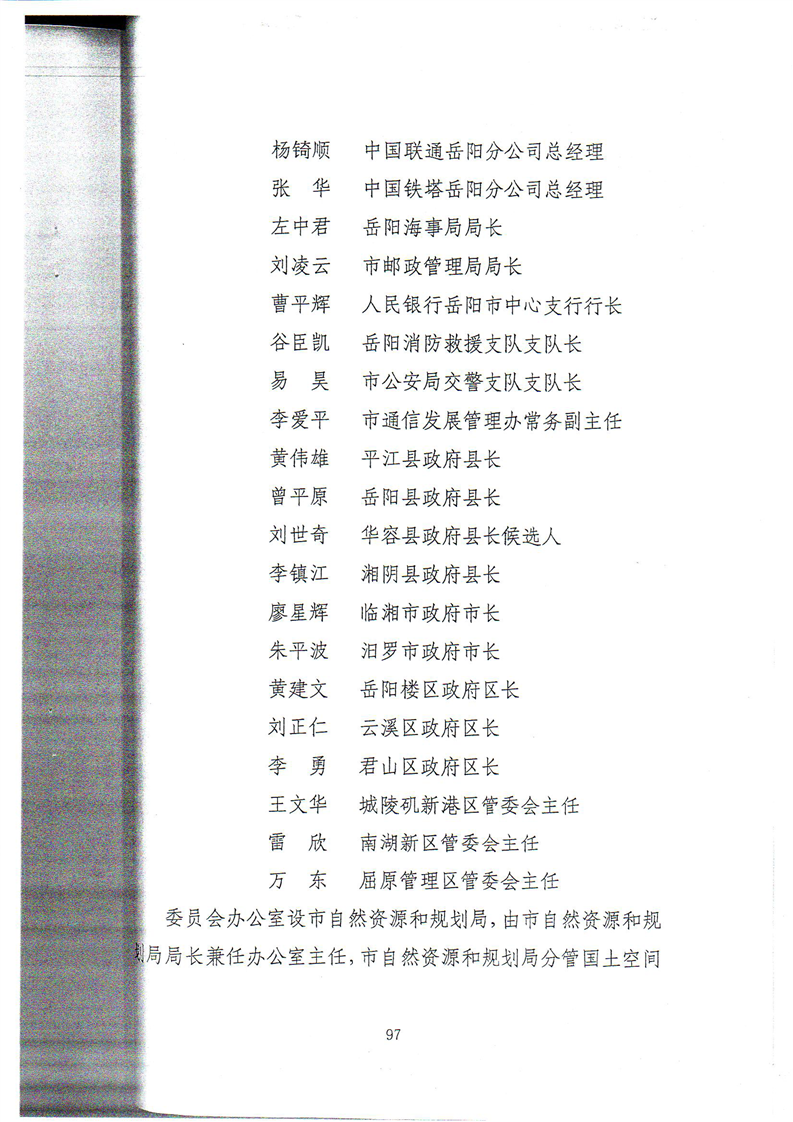 杨锜顺　中国联通岳阳分公司总经理
张　华　中国铁塔岳阳分公司总经理
左中君　岳阳海事局局长
刘凌云　市邮政管理局局长
曹平辉　人民银行岳阳市中心支行行长
谷臣凯　岳阳消防救援支队支队长
易　昊　市公安局交警支队支队长
李爱平　市通信发展管理办常务副主任
黄伟雄　平江县政府县长
曾平原　岳阳县政府县长
刘世奇　华容县政府县长候选人
李镇江　湘阴县政府县长
廖星辉　临湘市政府市长
朱平波　汨罗市政府市长
黄建文　岳阳楼区政府区长
刘正仁　云溪区政府区长
李　勇　君山区政府区长
王文华　城陵矶新港区管委会主任
雷　欣　南湖新区管委会主任
万　东　屈原管理区管委会主任

委员会办公室设市自然资源和规划局，由市自然资源和规划局局长兼任办公室主任，市自然资源和规划局分管国土空间

97